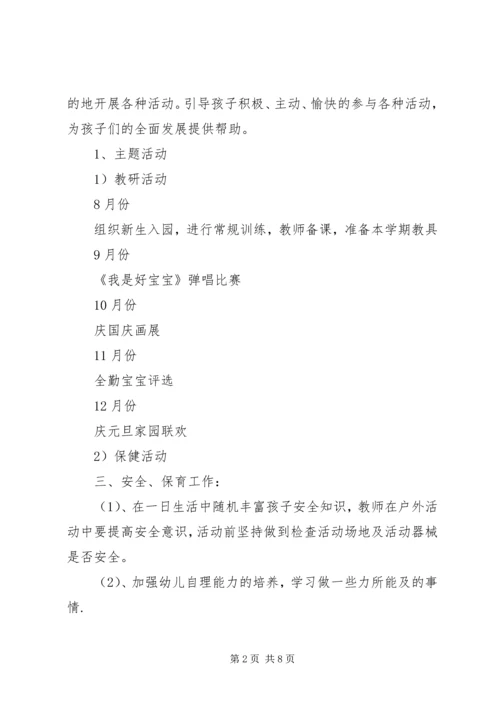 的地开展各种活动。引导孩子积极、主动、愉快的参与各种活动，为孩子们的全面发展提供帮助。

1、主题活动

1）教研活动

8月份

组织新生入园，进行常规训练，教师备课，准备本学期教具

9月份

《我是好宝宝》弹唱比赛

10月份

庆国庆画展

11月份

全勤宝宝评选

12月份

庆元旦家园联欢

2）保健活动

三、安全、保育工作：

（1）、在一日生活中随机丰富孩子安全知识，教师在户外活动中要提高安全意识，活动前坚持做到检查活动场地及活动器械是否安全。

（2）、加强幼儿自理能力的培养，学习做一些力所能及的事情.

第2页 共8页